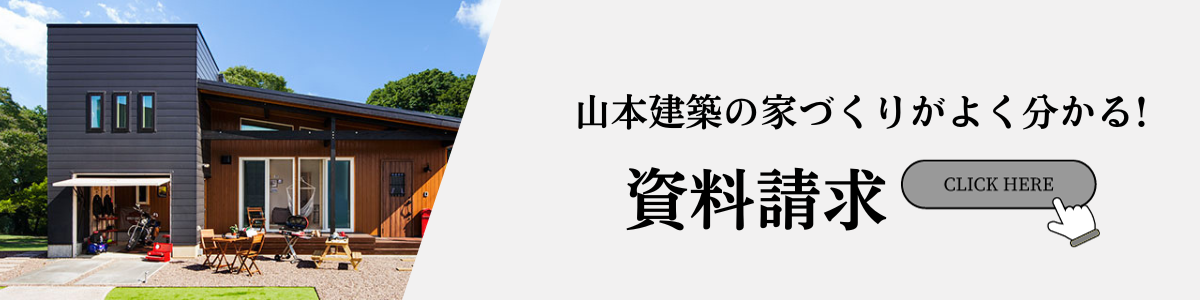 山本建築の家づくりがよく分かる!

資料請求

CLICK HERE